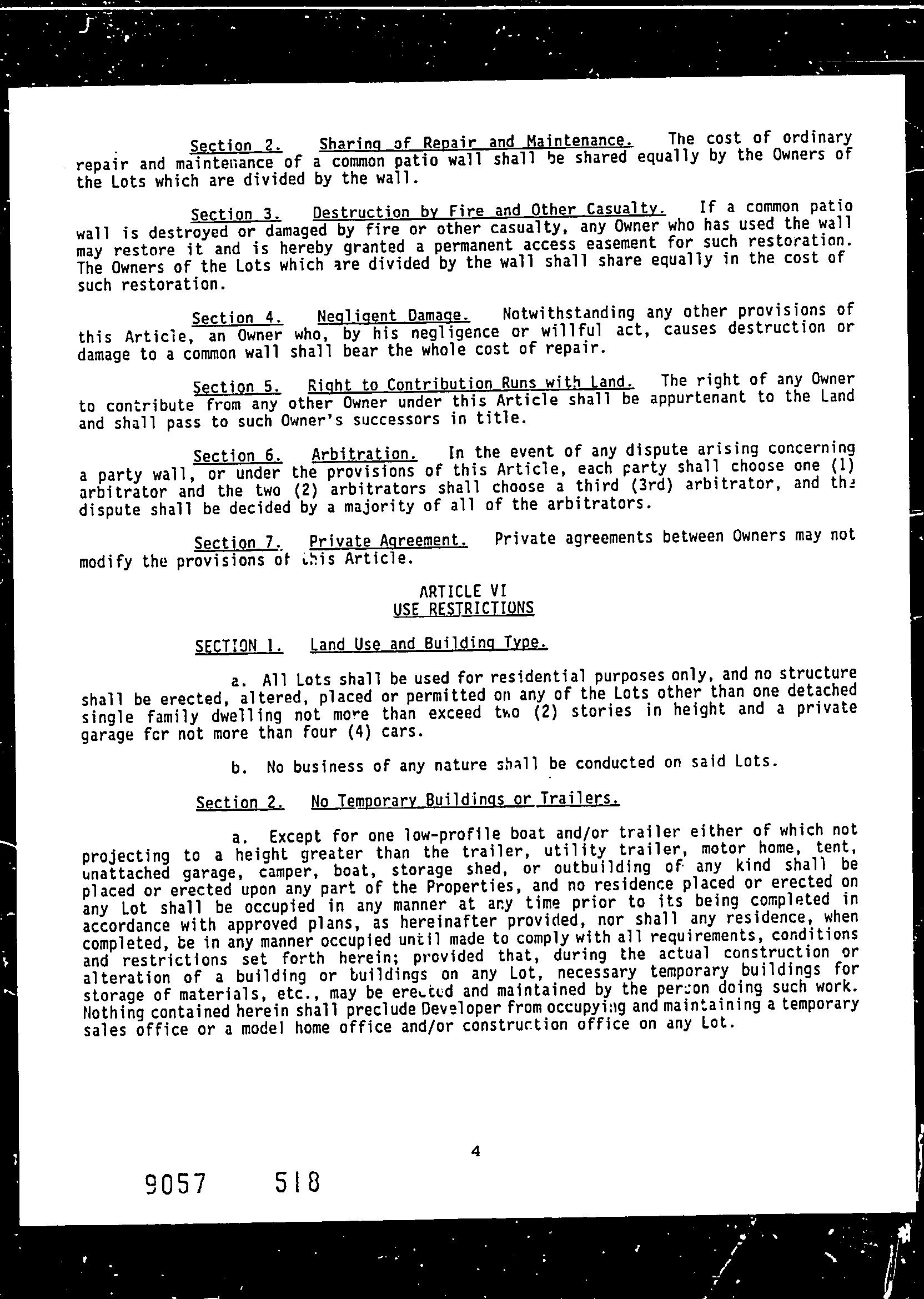 Section 2. Sharing of Repair and Maintenance. The cost of ordinary repair and maintenance of a common patio wall shall be shared equally by the Owners of the Lots which are divided by the wall.

Section 3. Destruction by Fire and Other Casualty. If a common patio wall is destroyed or damaged by fire or other casualty, any Owner who has used the wall may restore it and is hereby granted a permanent access easement for such restoration. The Owners of the Lots which are divided by the wall shall share equally in the cost of such restoration.

Section 4. Negligent Damage. Notwithstanding any other provisions of this Article, an Owner who, by his negligence or willful act, causes destruction or damage to a common wall shall bear the whole cost of repair.

Section 5. Right to Contribution Runs with Land. The right of any Owner to contribute from any other Owner under this Article shall be appurtenant to the Land and shall pass to such Owner's successors in title.

Section 6. Arbitration. In the event of any dispute arising concerning a party wall, or under the provisions of this Article, each party shall choose one (1) arbitrator and the two (2) arbitrators shall choose a third (3rd) arbitrator, and the dispute shall be decided by a majority of all of the arbitrators.

Section 7. Private Agreement. Private agreements between Owners may not modify the provisions of this Article.

ARTICLE VI
USE RESTRICTIONS

SECTION 1. Land Use and Building Type.

a. All Lots shall be used for residential purposes only, and no structure shall be erected, altered, placed or permitted on any of the Lots other than one detached single family dwelling not more than exceed two (2) stories in height and a private garage for not more than four (4) cars.

b. No business of any nature shall be conducted on said Lots.

Section 2. No Temporary Buildings or Trailers.

a. Except for one low-profile boat and/or trailer either of which not projecting to a height greater than the trailer, utility trailer, motor home, tent, unattached garage, camper, boat, storage shed, or outbuilding of any kind shall be placed or erected upon any part of the Properties, and no residence placed or erected on any Lot shall be occupied in any manner at any time prior to its being completed in accordance with approved plans, as hereinafter provided, nor shall any residence, when completed, be in any manner occupied until made to comply with all requirements, conditions and restrictions set forth herein; provided that, during the actual construction or alteration of a building or buildings on any Lot, necessary temporary buildings for storage of materials, etc., may be erected and maintained by the person doing such work. Nothing contained herein shall preclude Developer from occupying and maintaining a temporary sales office or a model home office and/or construction office on any Lot.

4

9057 518